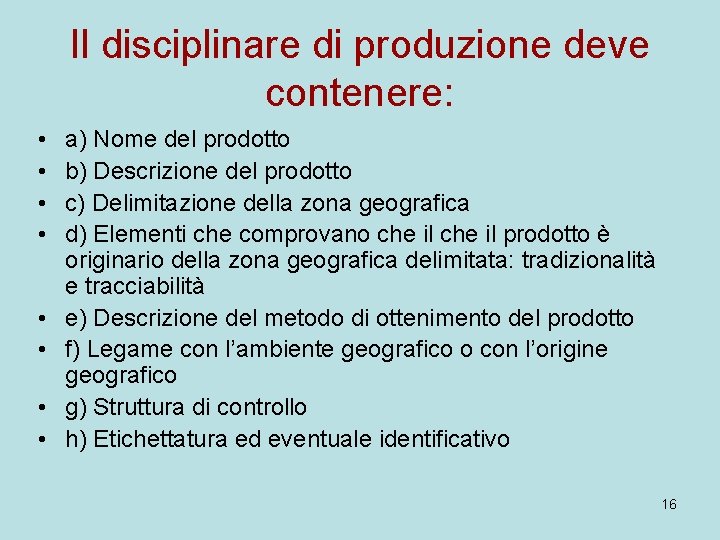 Il disciplinare di produzione deve contenere:

• a) Nome del prodotto
• b) Descrizione del prodotto
• c) Delimitazione della zona geografica
• d) Elementi che comprovano che il che il prodotto è originario della zona geografica delimitata: tradizionalità e tracciabilità
• e) Descrizione del metodo di ottenimento del prodotto
• f) Legame con l'ambiente geografico o con l'origine geografico
• g) Struttura di controllo
• h) Etichettatura ed eventuale identificativo

16